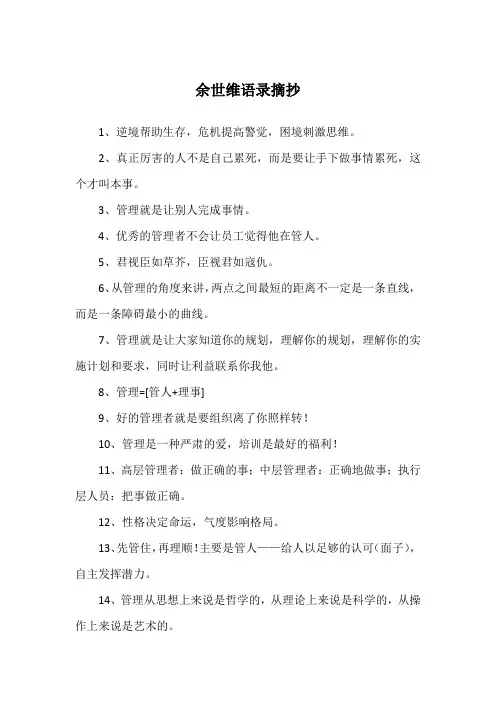 余世维语录摘抄

1、逆境帮助生存，危机提高警觉，困境刺激思维。

2、真正厉害的人不是自己累死，而是要让手下做事情累死，这个才叫本事。

3、管理就是让别人完成事情。

4、优秀的管理者不会让员工觉得他在管人。

5、君视臣如草芥，臣视君如寇仇。

6、从管理的角度来讲，两点之间最短的距离不一定是一条直线，而是一条障碍最小的曲线。

7、管理就是让大家知道你的规划，理解你的规划，理解你的实施计划和要求，同时让利益联系你我他。

8、管理=[管人+理事]

9、好的管理者就是要组织离了你照样转！

10、管理是一种严肃的爱，培训是最好的福利！

11、高层管理者：做正确的事；中层管理者：正确地做事；执行层人员：把事做正确。

12、性格决定命运，气度影响格局。

13、先管住，再理顺！主要是管人——给人以足够的认可（面子），自主发挥潜力。

14、管理从思想上来说是哲学的，从理论上来说是科学的，从操作上来说是艺术的。